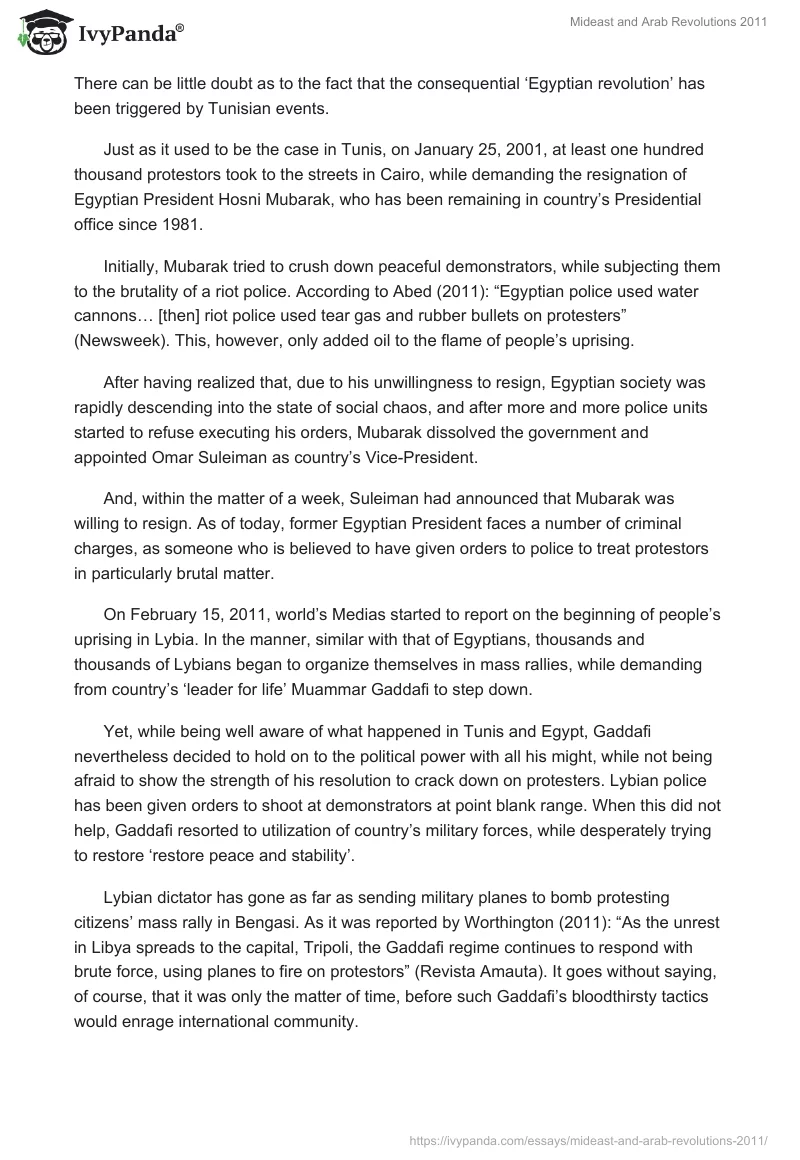 IvyPanda®

Mideast and Arab Revolutions 2011

There can be little doubt as to the fact that the consequential ‘Egyptian revolution’ has been triggered by Tunisian events.

Just as it used to be the case in Tunis, on January 25, 2001, at least one hundred thousand protestors took to the streets in Cairo, while demanding the resignation of Egyptian President Hosni Mubarak, who has been remaining in country’s Presidential office since 1981.

Initially, Mubarak tried to crush down peaceful demonstrators, while subjecting them to the brutality of a riot police. According to Abed (2011): “Egyptian police used water cannons… [then] riot police used tear gas and rubber bullets on protesters” (Newsweek). This, however, only added oil to the flame of people’s uprising.

After having realized that, due to his unwillingness to resign, Egyptian society was rapidly descending into the state of social chaos, and after more and more police units started to refuse executing his orders, Mubarak dissolved the government and appointed Omar Suleiman as country’s Vice-President.

And, within the matter of a week, Suleiman had announced that Mubarak was willing to resign. As of today, former Egyptian President faces a number of criminal charges, as someone who is believed to have given orders to police to treat protestors in particularly brutal matter.

On February 15, 2011, world’s Medias started to report on the beginning of people’s uprising in Lybia. In the manner, similar with that of Egyptians, thousands and thousands of Lybians began to organize themselves in mass rallies, while demanding from country’s ‘leader for life’ Muammar Gaddafi to step down.

Yet, while being well aware of what happened in Tunis and Egypt, Gaddafi nevertheless decided to hold on to the political power with all his might, while not being afraid to show the strength of his resolution to crack down on protesters. Lybian police has been given orders to shoot at demonstrators at point blank range. When this did not help, Gaddafi resorted to utilization of country’s military forces, while desperately trying to restore ‘restore peace and stability’.

Lybian dictator has gone as far as sending military planes to bomb protesting citizens’ mass rally in Bengasi. As it was reported by Worthington (2011): “As the unrest in Libya spreads to the capital, Tripoli, the Gaddafi regime continues to respond with brute force, using planes to fire on protestors” (Revista Amauta). It goes without saying, of course, that it was only the matter of time, before such Gaddafi’s bloodthirsty tactics would enrage international community.

https://ivypanda.com/essays/mideast-and-arab-revolutions-2011/